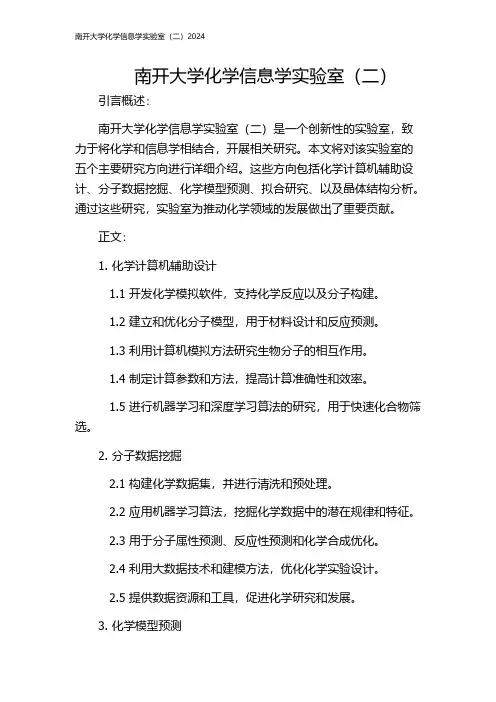 南开大学化学信息学实验室（二）2024

南开大学化学信息学实验室（二）

引言概述：

南开大学化学信息学实验室（二）是一个创新性的实验室，致力于将化学和信息学相结合，开展相关研究。本文将对该实验室的五个主要研究方向进行详细介绍。这些方向包括化学计算机辅助设计、分子数据挖掘、化学模型预测、拟合研究、以及晶体结构分析。通过这些研究，实验室为推动化学领域的发展做出了重要贡献。

正文：

1. 化学计算机辅助设计

1.1 开发化学模拟软件，支持化学反应以及分子构建。

1.2 建立和优化分子模型，用于材料设计和反应预测。

1.3 利用计算机模拟方法研究生物分子的相互作用。

1.4 制定计算参数和方法，提高计算准确性和效率。

1.5 进行机器学习和深度学习算法的研究，用于快速化合物筛选。

2. 分子数据挖掘

2.1 构建化学数据集，并进行清洗和预处理。

2.2 应用机器学习算法，挖掘化学数据中的潜在规律和特征。

2.3 用于分子属性预测、反应性预测和化学合成优化。

2.4 利用大数据技术和建模方法，优化化学实验设计。

2.5 提供数据资源和工具，促进化学研究和发展。

3. 化学模型预测